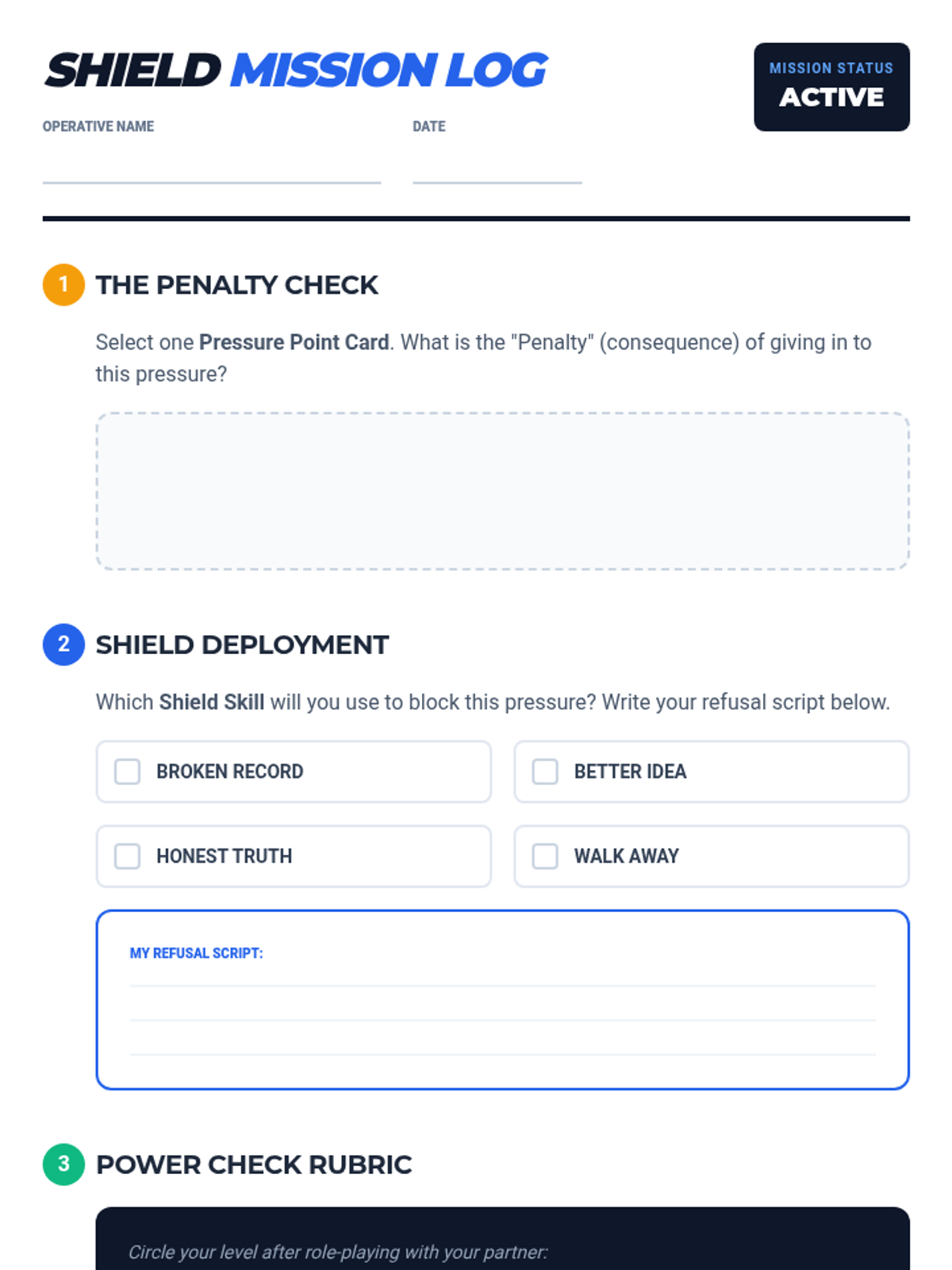 SHIELD MISSION LOG

MISSION STATUS
ACTIVE

OPERATIVE NAME ____
DATE ____

1 THE PENALTY CHECK

Select one Pressure Point Card. What is the "Penalty" (consequence) of giving in to this pressure?

2 SHIELD DEPLOYMENT

Which Shield Skill will you use to block this pressure? Write your refusal script below.

☐ BROKEN RECORD
☐ BETTER IDEA
☐ HONEST TRUTH
☐ WALK AWAY

MY REFUSAL SCRIPT:
____
____
____

3 POWER CHECK RUBRIC

Circle your level after role-playing with your partner: